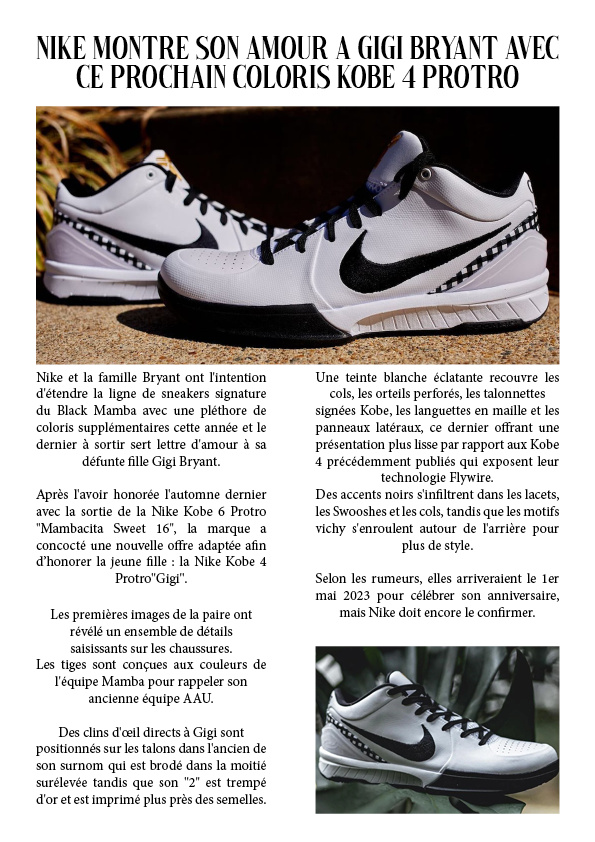 NIKE MONTRE SON AMOUR A GIGI BRYANT AVEC CE PROCHAIN COLORIS KOBE 4 PROTRO

Nike et la famille Bryant ont l'intention d'étendre la ligne de sneakers signature du Black Mamba avec une pléthore de coloris supplémentaires cette année et le dernier à sortir sert lettre d'amour à sa défunte fille Gigi Bryant.

Après l'avoir honorée l'automne dernier avec la sortie de la Nike Kobe 6 Protro "Mambacita Sweet 16", la marque a concocté une nouvelle offre adaptée afin d'honorer la jeune fille : la Nike Kobe 4 Protro"Gigi".

Les premières images de la paire ont révélé un ensemble de détails saisissants sur les chaussures.
Les tiges sont conçues aux couleurs de l'équipe Mamba pour rappeler son ancienne équipe AAU.

Des clins d'œil directs à Gigi sont positionnés sur les talons dans l'ancien de son surnom qui est brodé dans la moitié surélevée tandis que son "2" est trempé d'or et est imprimé plus près des semelles.

Une teinte blanche éclatante recouvre les cols, les orteils perforés, les talonnettes signées Kobe, les languettes en maille et les panneaux latéraux, ce dernier offrant une présentation plus lisse par rapport aux Kobe 4 précédemment publiés qui exposent leur technologie Flywire.
Des accents noirs s'infiltrent dans les lacets, les Swooshes et les cols, tandis que les motifs vichy s'enroulent autour de l'arrière pour plus de style.

Selon les rumeurs, elles arriveraient le 1er mai 2023 pour célébrer son anniversaire, mais Nike doit encore le confirmer.